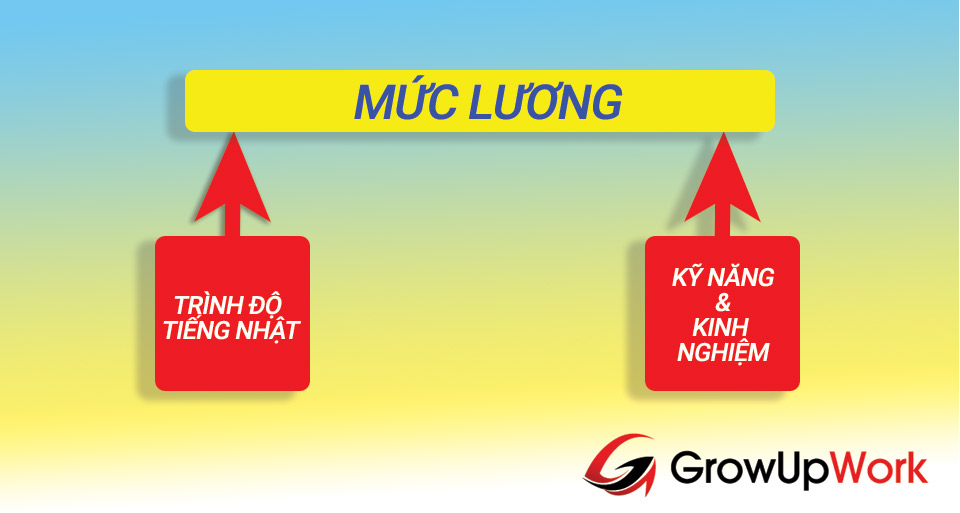 MỨC LƯƠNG

TRÌNH ĐỘ TIẾNG NHẬT

KỸ NĂNG & KINH NGHIỆM

GrowUpWork